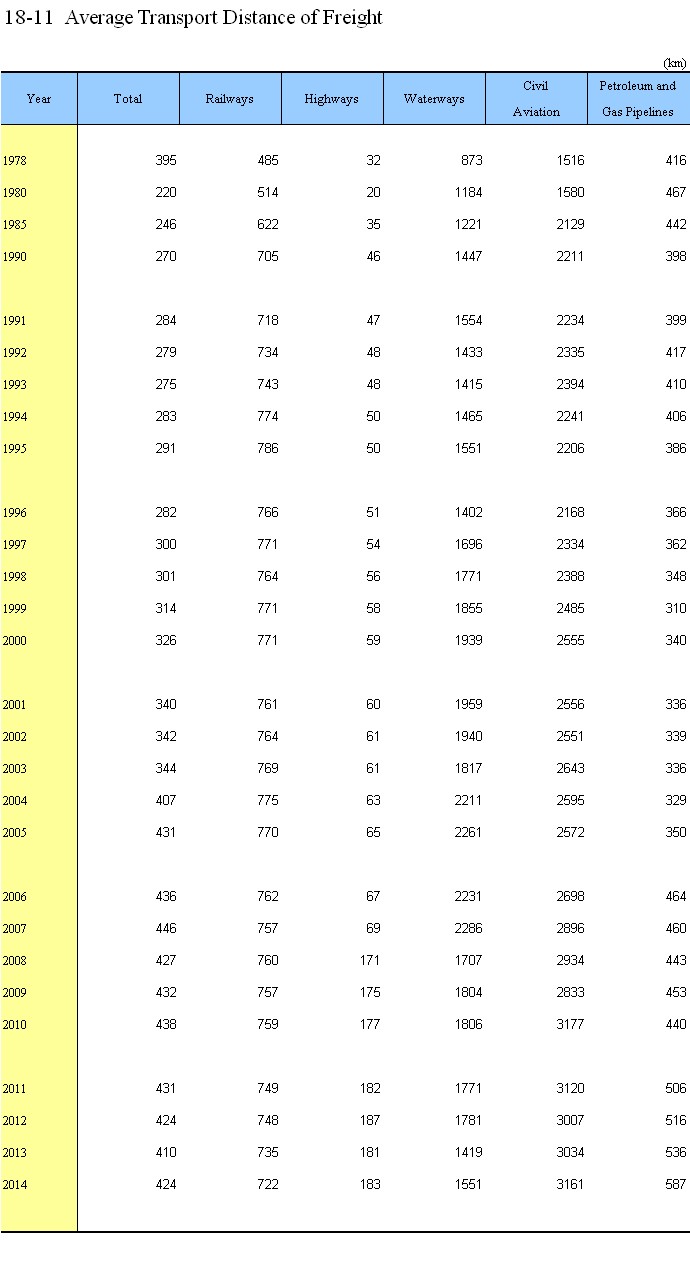 18-11 Average Transport Distance of Freight

(km)

| Year | Total | Railways | Highways | Waterways | Civil Aviation | Petroleum and Gas Pipelines |
|---|---|---|---|---|---|---|
| 1978 | 395 | 485 | 32 | 873 | 1516 | 416 |
| 1980 | 220 | 514 | 20 | 1184 | 1580 | 467 |
| 1985 | 246 | 622 | 35 | 1221 | 2129 | 442 |
| 1990 | 270 | 705 | 46 | 1447 | 2211 | 398 |
| 1991 | 284 | 718 | 47 | 1554 | 2234 | 399 |
| 1992 | 279 | 734 | 48 | 1433 | 2335 | 417 |
| 1993 | 275 | 743 | 48 | 1415 | 2394 | 410 |
| 1994 | 283 | 774 | 50 | 1465 | 2241 | 406 |
| 1995 | 291 | 786 | 50 | 1551 | 2206 | 386 |
| 1996 | 282 | 766 | 51 | 1402 | 2168 | 366 |
| 1997 | 300 | 771 | 54 | 1696 | 2334 | 362 |
| 1998 | 301 | 764 | 56 | 1771 | 2388 | 348 |
| 1999 | 314 | 771 | 58 | 1855 | 2485 | 310 |
| 2000 | 326 | 771 | 59 | 1939 | 2555 | 340 |
| 2001 | 340 | 761 | 60 | 1959 | 2556 | 336 |
| 2002 | 342 | 764 | 61 | 1940 | 2551 | 339 |
| 2003 | 344 | 769 | 61 | 1817 | 2643 | 336 |
| 2004 | 407 | 775 | 63 | 2211 | 2595 | 329 |
| 2005 | 431 | 770 | 65 | 2261 | 2572 | 350 |
| 2006 | 436 | 762 | 67 | 2231 | 2698 | 464 |
| 2007 | 446 | 757 | 69 | 2286 | 2896 | 460 |
| 2008 | 427 | 760 | 171 | 1707 | 2934 | 443 |
| 2009 | 432 | 757 | 175 | 1804 | 2833 | 453 |
| 2010 | 438 | 759 | 177 | 1806 | 3177 | 440 |
| 2011 | 431 | 749 | 182 | 1771 | 3120 | 506 |
| 2012 | 424 | 748 | 187 | 1781 | 3007 | 516 |
| 2013 | 410 | 735 | 181 | 1419 | 3034 | 536 |
| 2014 | 424 | 722 | 183 | 1551 | 3161 | 587 |